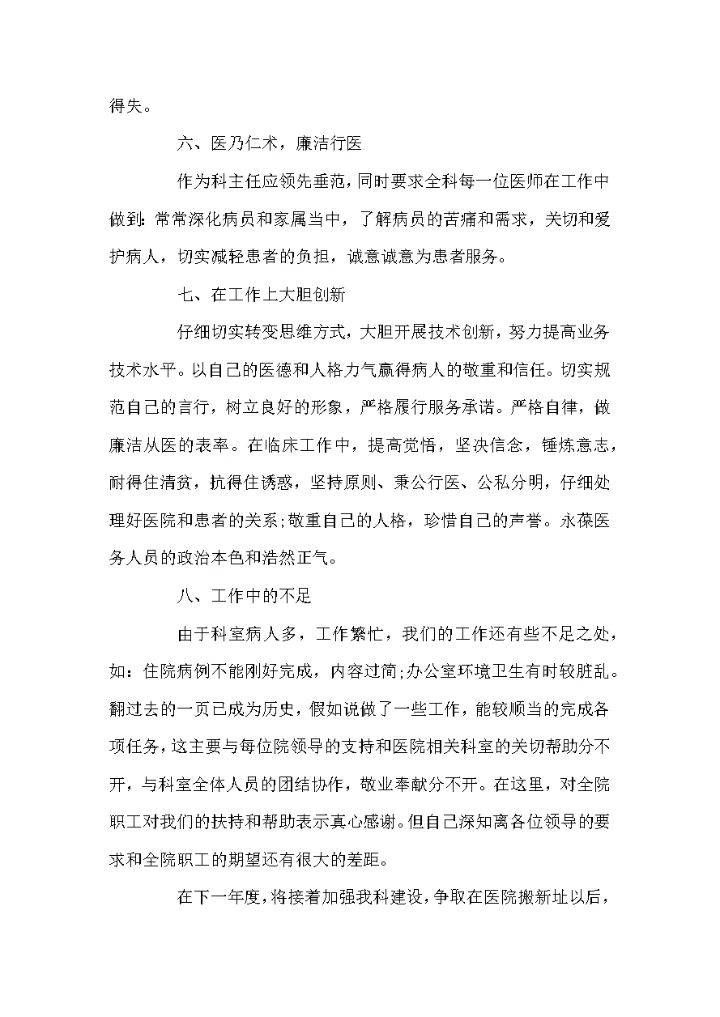 得失。

六、医乃仁术，廉洁行医

作为科主任应领先垂范，同时要求全科每一位医师在工作中做到：常常深化病员和家属当中，了解病员的苦痛和需求，关切和爱护病人，切实减轻患者的负担，诚意诚意为患者服务。

七、在工作上大胆创新

仔细切实转变思维方式，大胆开展技术创新，努力提高业务技术水平。以自己的医德和人格力气赢得病人的敬重和信任。切实规范自己的言行，树立良好的形象，严格履行服务承诺。严格自律，做廉洁从医的表率。在临床工作中，提高觉悟，坚决信念，锤炼意志，耐得住清贫，抗得住诱惑，坚持原则、秉公行医、公私分明，仔细处理好医院和患者的关系；敬重自己的人格，珍惜自己的声誉。永葆医务人员的政治本色和浩然正气。

八、工作中的不足

由于科室病人多，工作繁忙，我们的工作还有些不足之处，如：住院病例不能刚好完成，内容过简；办公室环境卫生有时较脏乱。翻过去的一页已成为历史，假如说做了一些工作，能较顺当的完成各项任务，这主要与每位院领导的支持和医院相关科室的关切帮助分不开，与科室全体人员的团结协作，敬业奉献分不开。在这里，对全院职工对我们的扶持和帮助表示真心感谢。但自己深知离各位领导的要求和全院职工的期望还有很大的差距。

在下一年度，将接着加强我科建设，争取在医院搬新址以后，